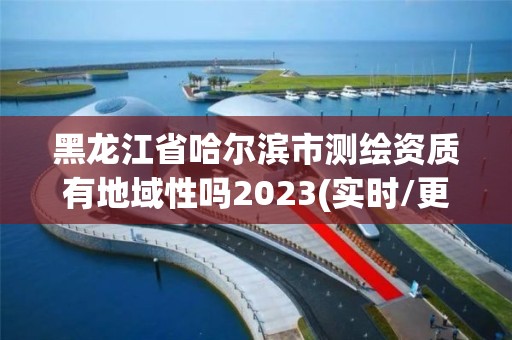 黑龙江省哈尔滨市测绘资质有地域性吗2023(实时/更